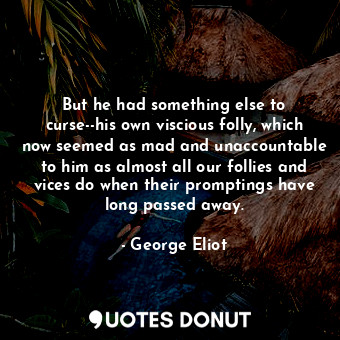 But he had something else to curse--his own viscious folly, which now seemed as mad and unaccountable to him as almost all our follies and vices do when their promptings have long passed away.

- George Eliot

QUOTES DONUT